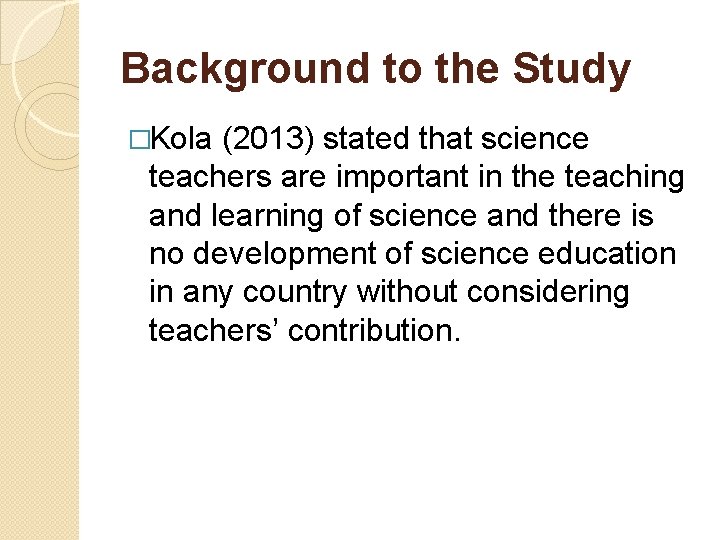 Background to the Study

□Kola (2013) stated that science teachers are important in the teaching and learning of science and there is no development of science education in any country without considering teachers’ contribution.